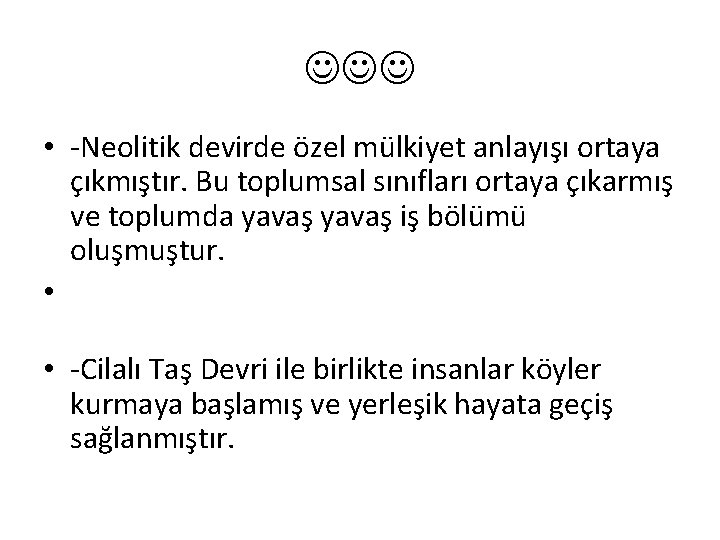 ☺☺☺

• -Neolitik devirde özel mülkiyet anlayışı ortaya çıkmıştır. Bu toplumsal sınıfları ortaya çıkarmış ve toplumda yavaş yavaş iş bölümü oluşmuştur.
•
• -Cilalı Taş Devri ile birlikte insanlar köyler kurmaya başlamış ve yerleşik hayata geçiş sağlanmıştır.